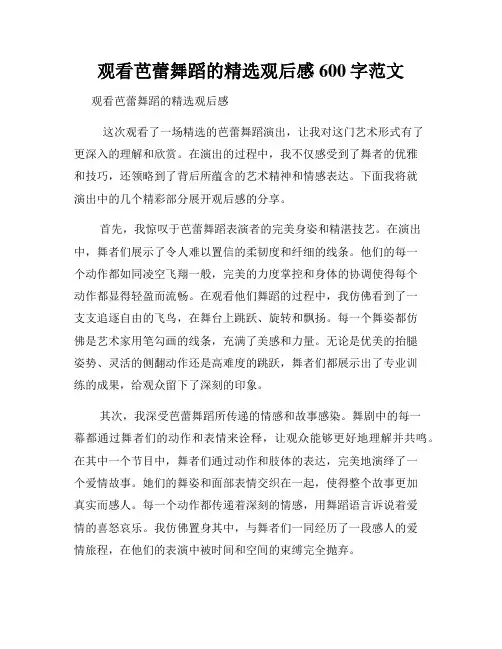 观看芭蕾舞蹈的精选观后感 600 字范文

观看芭蕾舞蹈的精选观后感

这次观看了一场精选的芭蕾舞蹈演出，让我对这门艺术形式有了更深入的理解和欣赏。在演出的过程中，我不仅感受到了舞者的优雅和技巧，还领略到了背后所蕴含的艺术精神和情感表达。下面我将就演出中的几个精彩部分展开观后感的分享。

首先，我惊叹于芭蕾舞蹈表演者的完美身姿和精湛技艺。在演出中，舞者们展示了令人难以置信的柔韧度和纤细的线条。他们的每一个动作都如同凌空飞翔一般，完美的力度掌控和身体的协调使得每个动作都显得轻盈而流畅。在观看他们舞蹈的过程中，我仿佛看到了一支支追逐自由的飞鸟，在舞台上跳跃、旋转和飘扬。每一个舞姿都仿佛是艺术家用笔勾画的线条，充满了美感和力量。无论是优美的抬腿姿势、灵活的侧翻动作还是高难度的跳跃，舞者们都展示出了专业训练的成果，给观众留下了深刻的印象。

其次，我深受芭蕾舞蹈所传递的情感和故事感染。舞剧中的每一幕都通过舞者们的动作和表情来诠释，让观众能够更好地理解并共鸣。在其中一个节目中，舞者们通过动作和肢体的表达，完美地演绎了一个爱情故事。她们的舞姿和面部表情交织在一起，使得整个故事更加真实而感人。每一个动作都传递着深刻的情感，用舞蹈语言诉说着爱情的喜怒哀乐。我仿佛置身其中，与舞者们一同经历了一段感人的爱情旅程，在他们的表演中被时间和空间的束缚完全抛弃。